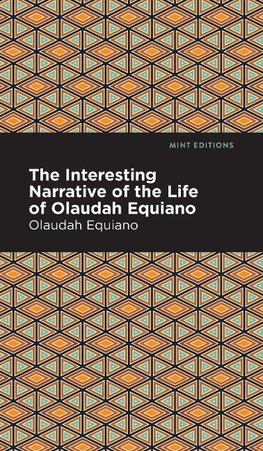 MINT EDITIONS

The Interesting Narrative of the Life of Olaudah Equiano

Olaudah Equiano